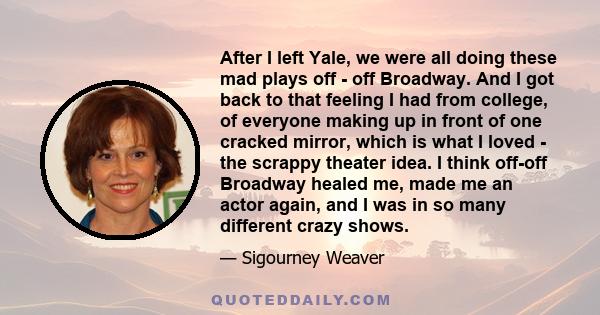 After I left Yale, we were all doing these mad plays off - off Broadway. And I got back to that feeling I had from college, of everyone making up in front of one cracked mirror, which is what I loved - the scrappy theater idea. I think off-off Broadway healed me, made me an actor again, and I was in so many different crazy shows.

— Sigourney Weaver

QUOTEDDAILY.COM